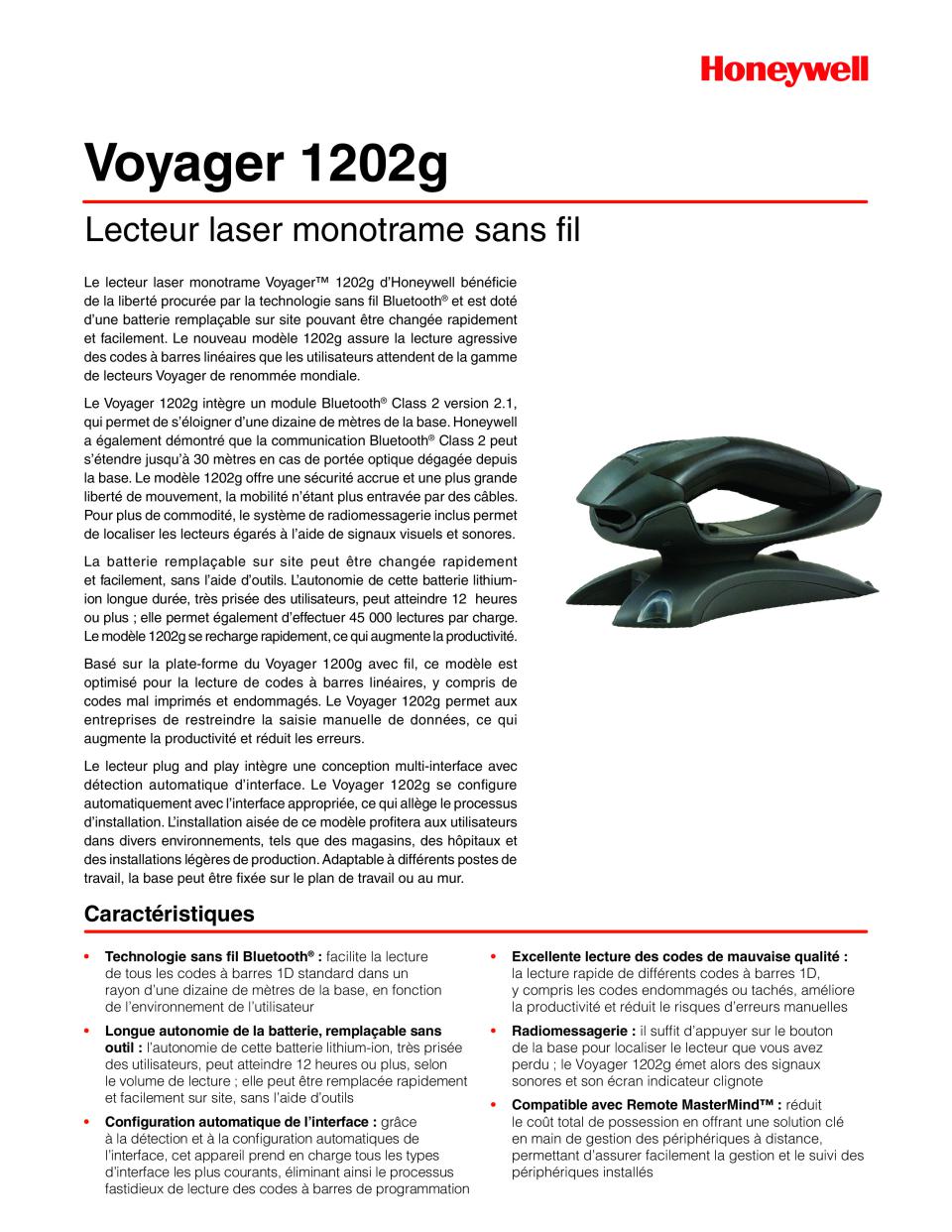 Honeywell

Voyager 1202g

Lecteur laser monotrame sans fil

Le lecteur laser monotrame Voyager™ 1202g d'Honeywell bénéficie de la liberté procurée par la technologie sans fil Bluetooth® et est doté d'une batterie remplaçable sur site pouvant être changée rapidement et facilement. Le nouveau modèle 1202g assure la lecture agressive des codes à barres linéaires que les utilisateurs attendent de la gamme de lecteurs Voyager de renommée mondiale.

Le Voyager 1202g intègre un module Bluetooth® Class 2 version 2.1, qui permet de s'éloigner d'une dizaine de mètres de la base. Honeywell a également démontré que la communication Bluetooth® Class 2 peut s'étendre jusqu'à 30 mètres en cas de portée optique dégagée depuis la base. Le modèle 1202g offre une sécurité accrue et une plus grande liberté de mouvement, la mobilité n'étant plus entravée par des câbles. Pour plus de commodité, le système de radiomessagerie inclus permet de localiser les lecteurs égarés à l'aide de signaux visuels et sonores.

La batterie remplaçable sur site peut être changée rapidement et facilement, sans l'aide d'outils. L'autonomie de cette batterie lithium-ion longue durée, très prisée des utilisateurs, peut atteindre 12 heures ou plus ; elle permet également d'effectuer 45 000 lectures par charge. Le modèle 1202g se recharge rapidement, ce qui augmente la productivité.

Basé sur la plate-forme du Voyager 1200g avec fil, ce modèle est optimisé pour la lecture de codes à barres linéaires, y compris de codes mal imprimés et endommagés. Le Voyager 1202g permet aux entreprises de restreindre la saisie manuelle de données, ce qui augmente la productivité et réduit les erreurs.

Le lecteur plug and play intègre une conception multi-interface avec détection automatique d'interface. Le Voyager 1202g se configure automatiquement avec l'interface appropriée, ce qui allège le processus d'installation. L'installation aisée de ce modèle profitera aux utilisateurs dans divers environnements, tels que des magasins, des hôpitaux et des installations légères de production. Adaptable à différents postes de travail, la base peut être fixée sur le plan de travail ou au mur.

Caractéristiques

• Technologie sans fil Bluetooth® : facilite la lecture de tous les codes à barres 1D standard dans un rayon d'une dizaine de mètres de la base, en fonction de l'environnement de l'utilisateur

• Longue autonomie de la batterie, remplaçable sans outil : l'autonomie de cette batterie lithium-ion, très prisée des utilisateurs, peut atteindre 12 heures ou plus, selon le volume de lecture ; elle peut être remplacée rapidement et facilement sur site, sans l'aide d'outils

• Configuration automatique de l'interface : grâce à la détection et à la configuration automatiques de l'interface, cet appareil prend en charge tous les types d'interface les plus courants, éliminant ainsi le processus fastidieux de lecture des codes à barres de programmation

• Excellente lecture des codes de mauvaise qualité : la lecture rapide de différents codes à barres 1D, y compris les codes endommagés ou tachés, améliore la productivité et réduit le risques d'erreurs manuelles

• Radiomessagerie : il suffit d'appuyer sur le bouton de la base pour localiser le lecteur que vous avez perdu ; le Voyager 1202g émet alors des signaux sonores et son écran indicateur clignote

• Compatible avec Remote MasterMind™ : réduit le coût total de possession en offrant une solution clé en main de gestion des périphériques à distance, permettant d'assurer facilement la gestion et le suivi des périphériques installés